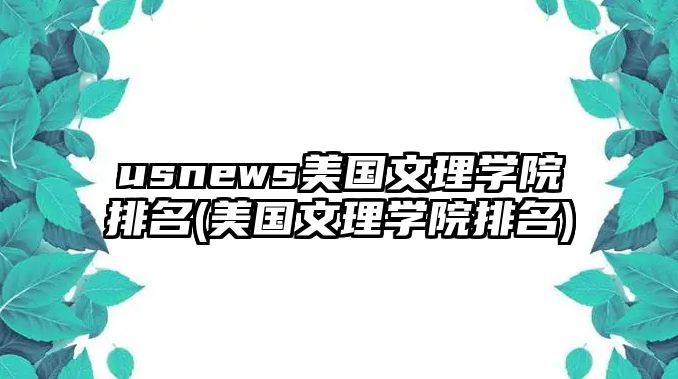 usnews美国文理学院排名(美国文理学院排名)